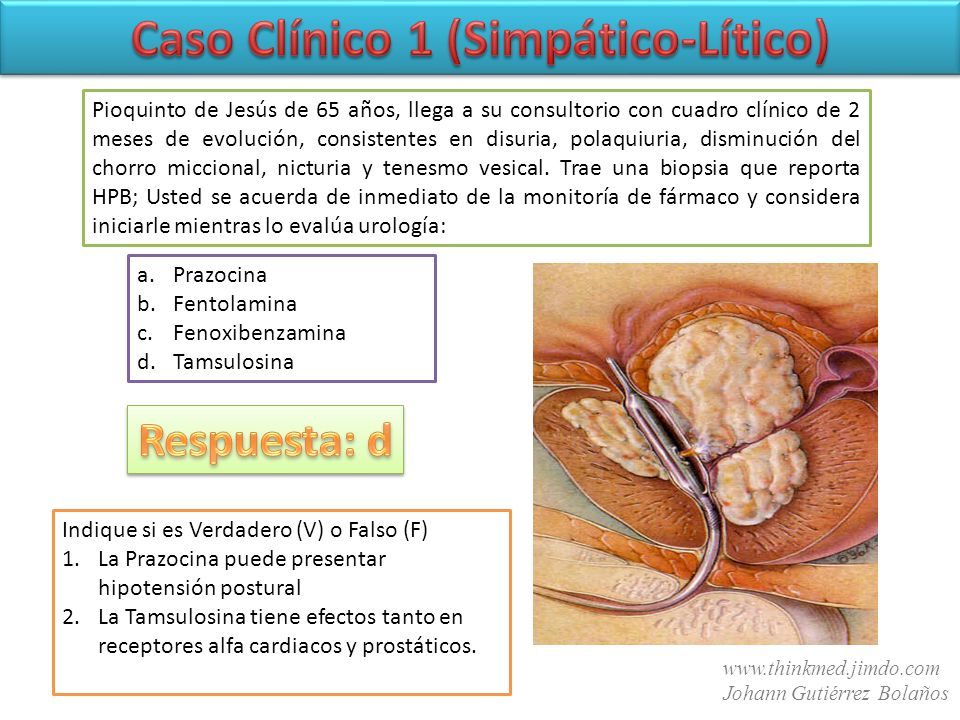 Caso Clínico 1 (Simpático-Lítico)

Pioquinto de Jesús de 65 años, llega a su consultorio con cuadro clínico de 2 meses de evolución, consistentes en disuria, polaquiuria, disminución del chorro miccional, nicturia y tenesmo vesical. Trae una biopsia que reporta HPB; Usted se acuerda de inmediato de la monitoría de fármaco y considera iniciarle mientras lo evalúa urología:

a. Prazocina
b. Fentolamina
c. Fenoxibenzamina
d. Tamsulosina

Respuesta: d

Indique si es Verdadero (V) o Falso (F)
1. La Prazocina puede presentar hipotensión postural
2. La Tamsulosina tiene efectos tanto en receptores alfa cardiacos y prostáticos.

www.thinkmed.jimdo.com
Johann Gutiérrez Bolaños